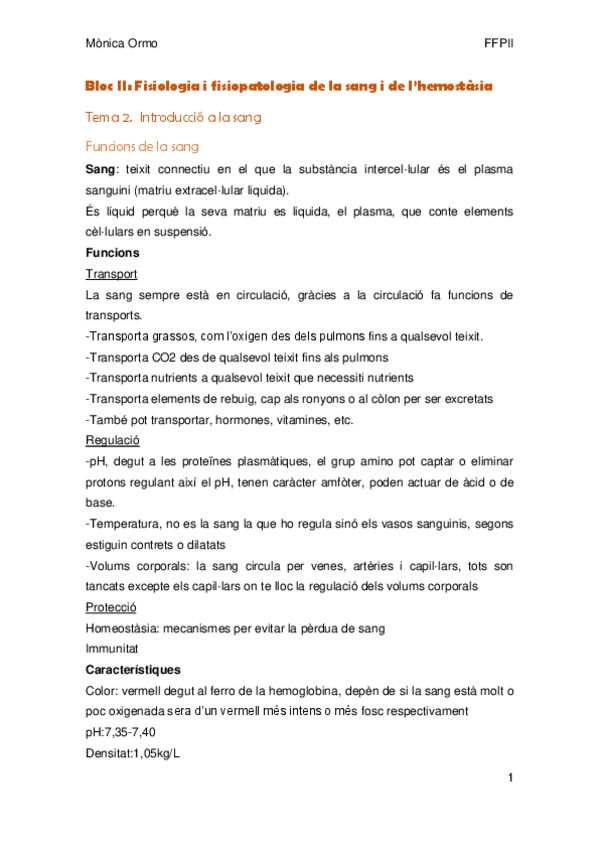 Mònica Ormo FFPII

Bloc II: Fisiologia i fisiopatologia de la sang i de l'hemostàsia

Tema 2. Introducció a la sang

Funcions de la sang

Sang: teixit connectiu en el que la substància intercel·lular és el plasma sanguini (matriu extracel·lular liquida).

És líquid perquè la seva matriu es liquida, el plasma, que conte elements cèl·lulars en suspensió.

Funcions

Transport

La sang sempre està en circulació, gràcies a la circulació fa funcions de transports.

-Transporta grassos, com l'oxigen des dels pulmons fins a qualsevol teixit.

-Transporta CO2 des de qualsevol teixit fins als pulmons

-Transporta nutrients a qualsevol teixit que necessiti nutrients

-Transporta elements de rebuig, cap als ronyons o al còlon per ser excretats

-També pot transportar, hormones, vitamines, etc.

Regulació

-pH, degut a les proteïnes plasmàtiques, el grup amino pot captar o eliminar protons regulant així el pH, tenen caràcter amfòter, poden actuar de àcid o de base.

-Temperatura, no es la sang la que ho regula sinó els vasos sanguinis, segons estiguin contrets o dilatats

-Volums corporals: la sang circula per venes, artèries i capil·lars, tots son tancats excepte els capil·lars on te lloc la regulació dels volums corporals

Protecció

Homeostàsia: mecanismes per evitar la pèrdua de sang

Immunitat

Característiques

Color: vermell degut al ferro de la hemoglobina, depèn de si la sang està molt o poc oxigenada sera d'un vermell més intens o més fosc respectivament

pH:7,35-7,40

Densitat:1,05kg/L

1